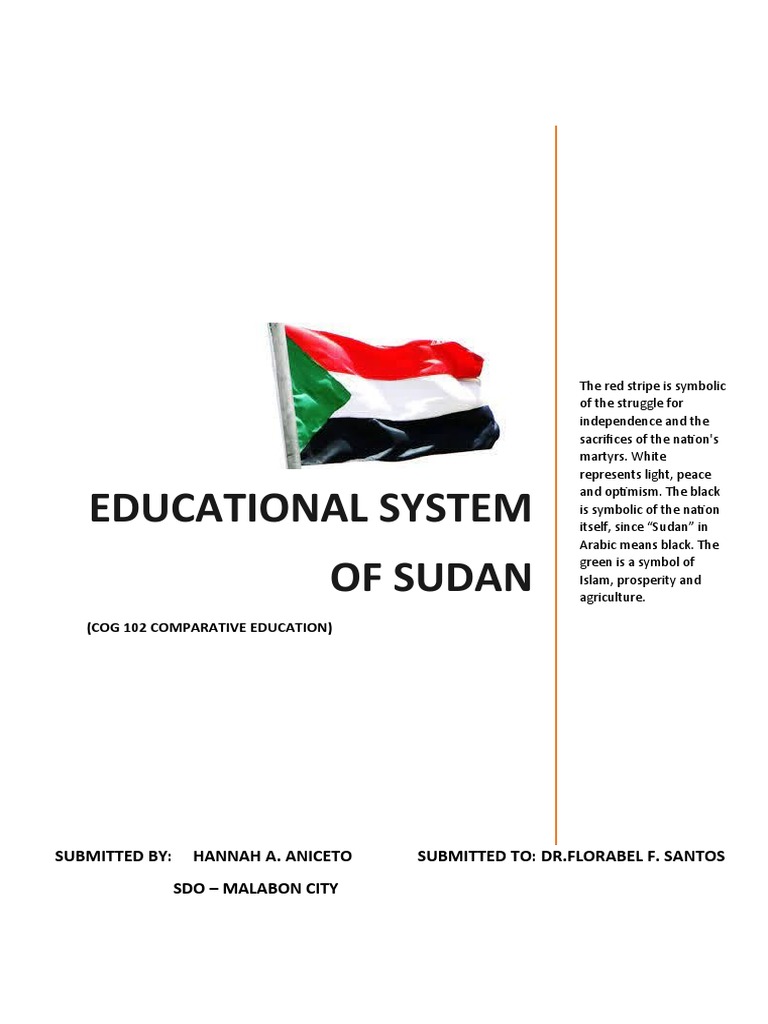 EDUCATIONAL SYSTEM OF SUDAN

(COG 102 COMPARATIVE EDUCATION)

The red stripe is symbolic of the struggle for independence and the sacrifices of the nation's martyrs. White represents light, peace and optimism. The black is symbolic of the nation itself, since "Sudan" in Arabic means black. The green is a symbol of Islam, prosperity and agriculture.

SUBMITTED BY: HANNAH A. ANICETO

SDO – MALABON CITY

SUBMITTED TO: DR.FLORABEL F. SANTOS